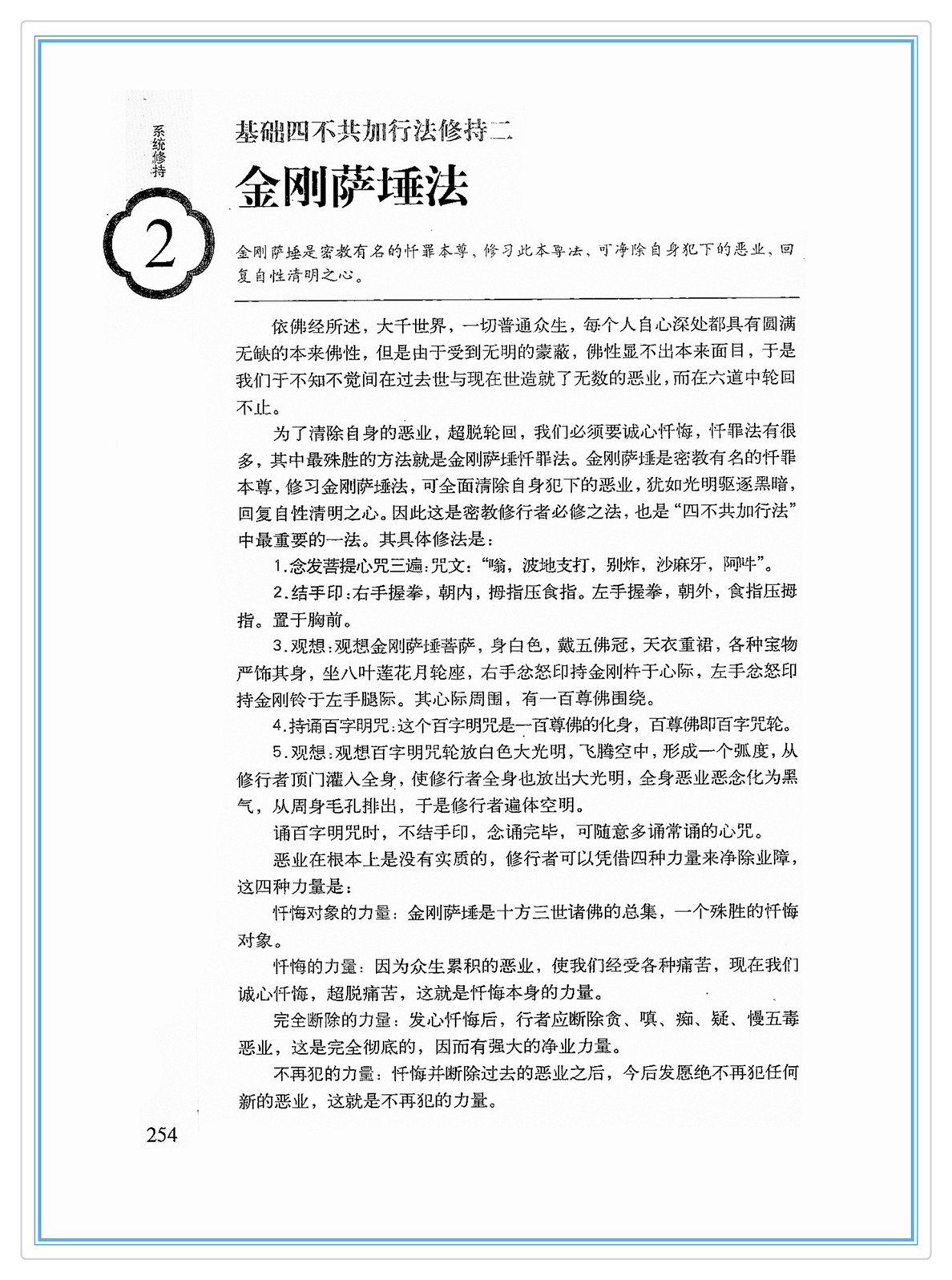 系统修持

2

基础四不共加行法修持二

金刚萨埵法

金刚萨埵是密教有名的忏罪本尊，修习此本尊法，可净除自身犯下的恶业，回复自性清明之心。

依佛经所述，大千世界，一切普通众生，每个人自心深处都具有圆满无缺的本来佛性，但是由于受到无明的蒙蔽，佛性显不出本来面目，于是我们于不知不觉间在过去世与现在世造就了无数的恶业，而在六道中轮回不止。

为了清除自身的恶业，超脱轮回，我们必须要诚心忏悔，忏罪法有很多，其中最殊胜的方法就是金刚萨埵忏罪法。金刚萨埵是密教有名的忏罪本尊，修习金刚萨埵法，可全面清除自身犯下的恶业，犹如光明驱逐黑暗，回复自性清明之心。因此这是密教修行者必修之法，也是“四不共加行法”中最重要的一法。其具体修法是：

1.念发菩提心咒三遍：咒文：“嗡，波地支打，别炸，沙麻牙，阿吽”。

2.结手印：右手握拳，朝内，拇指压食指。左手握拳，朝外，食指压拇指。置于胸前。

3.观想：观想金刚萨埵菩萨，身白色，戴五佛冠，天衣重裙，各种宝物严饰其身，坐八叶莲花月轮座，右手忿怒印持金刚杵于心际，左手忿怒印持金刚铃于左手腿际。其心际周围，有一百尊佛围绕。

4.持诵百字明咒：这个百字明咒是一百尊佛的化身，百尊佛即百字咒轮。

5.观想：观想百字明咒轮放白色大光明，飞腾空中，形成一个弧度，从修行者顶门灌入全身，使修行者全身也放出大光明，全身恶业恶念化为黑气，从周身毛孔排出，于是修行者遍体空明。

诵百字明咒时，不结手印，念诵完毕，可随意多诵常诵的心咒。

恶业在根本上是没有实质的，修行者可以凭借四种力量来净除业障，这四种力量是：

忏悔对象的力量：金刚萨埵是十方三世诸佛的总集，一个殊胜的忏悔对象。

忏悔的力量：因为众生累积的恶业，使我们经受各种痛苦，现在我们诚心忏悔，超脱痛苦，这就是忏悔本身的力量。

完全断除的力量：发心忏悔后，行者应断除贪、嗔、痴、疑、慢五毒恶业，这是完全彻底的，因而有强大的净业力量。

不再犯的力量：忏悔并断除过去的恶业之后，今后发愿绝不再犯任何新的恶业，这就是不再犯的力量。

254